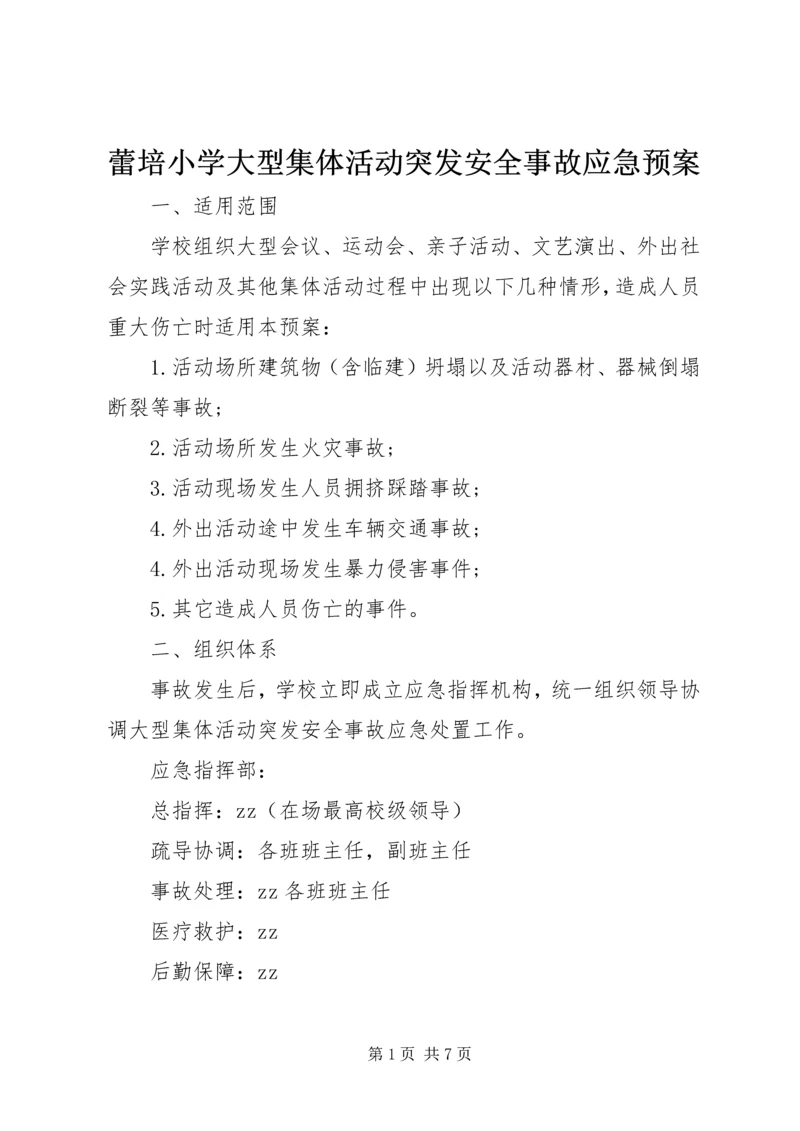 蕾培小学大型集体活动突发安全事故应急预案

一、适用范围

学校组织大型会议、运动会、亲子活动、文艺演出、外出社会实践活动及其他集体活动过程中出现以下几种情形，造成人员重大伤亡时适用本预案：

1.活动场所建筑物（含临建）坍塌以及活动器材、器械倒塌断裂等事故；

2.活动场所发生火灾事故；

3.活动现场发生人员拥挤踩踏事故；

4.外出活动途中发生车辆交通事故；

4.外出活动现场发生暴力侵害事件；

5.其它造成人员伤亡的事件。

二、组织体系

事故发生后，学校立即成立应急指挥机构，统一组织领导协调大型集体活动突发安全事故应急处置工作。

应急指挥部：

总指挥：zz（在场最高校级领导）

疏导协调：各班班主任，副班主任

事故处理：zz 各班班主任

医疗救护：zz

后勤保障：zz

第 1 页 共 7 页